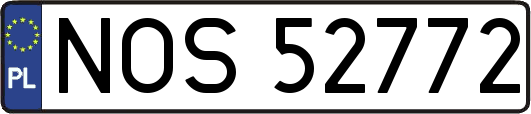 PL
NOS 52772